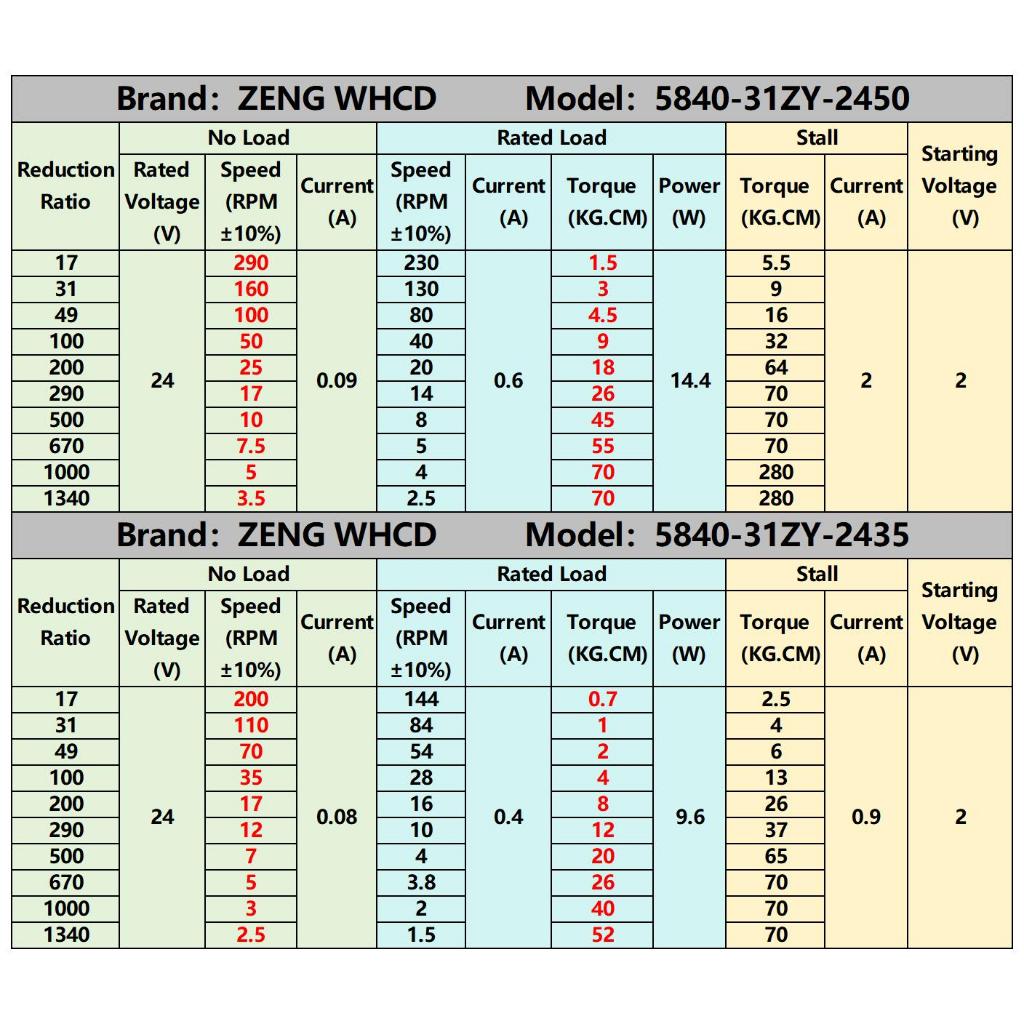 Brand: ZENG WHCD Model: 5840-31ZY-2450

| Reduction Ratio | No Load Rated Voltage (V) | No Load Speed (RPM ±10%) | No Load Current (A) | Rated Load Speed (RPM ±10%) | Rated Load Current (A) | Rated Load Torque (KG.CM) | Rated Load Power (W) | Stall Torque (KG.CM) | Stall Current (A) | Starting Voltage (V) |
|---|---|---|---|---|---|---|---|---|---|---|
| 17 | 24 | 290 | 0.09 | 230 | 0.6 | 1.5 | 14.4 | 5.5 | 2 | 2 |
| 31 | | 160 | | 130 | | 3 | | 9 | | |
| 49 | | 100 | | 80 | | 4.5 | | 16 | | |
| 100 | | 50 | | 40 | | 9 | | 32 | | |
| 200 | | 25 | | 20 | | 18 | | 64 | | |
| 290 | | 17 | | 14 | | 26 | | 70 | | |
| 500 | | 10 | | 8 | | 45 | | 70 | | |
| 670 | | 7.5 | | 5 | | 55 | | 70 | | |
| 1000 | | 5 | | 4 | | 70 | | 280 | | |
| 1340 | | 3.5 | | 2.5 | | 70 | | 280 | | |

Brand: ZENG WHCD Model: 5840-31ZY-2435

| Reduction Ratio | No Load Rated Voltage (V) | No Load Speed (RPM ±10%) | No Load Current (A) | Rated Load Speed (RPM ±10%) | Rated Load Current (A) | Rated Load Torque (KG.CM) | Rated Load Power (W) | Stall Torque (KG.CM) | Stall Current (A) | Starting Voltage (V) |
|---|---|---|---|---|---|---|---|---|---|---|
| 17 | 24 | 200 | 0.08 | 144 | 0.4 | 0.7 | 9.6 | 2.5 | 0.9 | 2 |
| 31 | | 110 | | 84 | | 1 | | 4 | | |
| 49 | | 70 | | 54 | | 2 | | 6 | | |
| 100 | | 35 | | 28 | | 4 | | 13 | | |
| 200 | | 17 | | 16 | | 8 | | 26 | | |
| 290 | | 12 | | 10 | | 12 | | 37 | | |
| 500 | | 7 | | 4 | | 20 | | 65 | | |
| 670 | | 5 | | 3.8 | | 26 | | 70 | | |
| 1000 | | 3 | | 2 | | 40 | | 70 | | |
| 1340 | | 2.5 | | 1.5 | | 52 | | 70 | | |